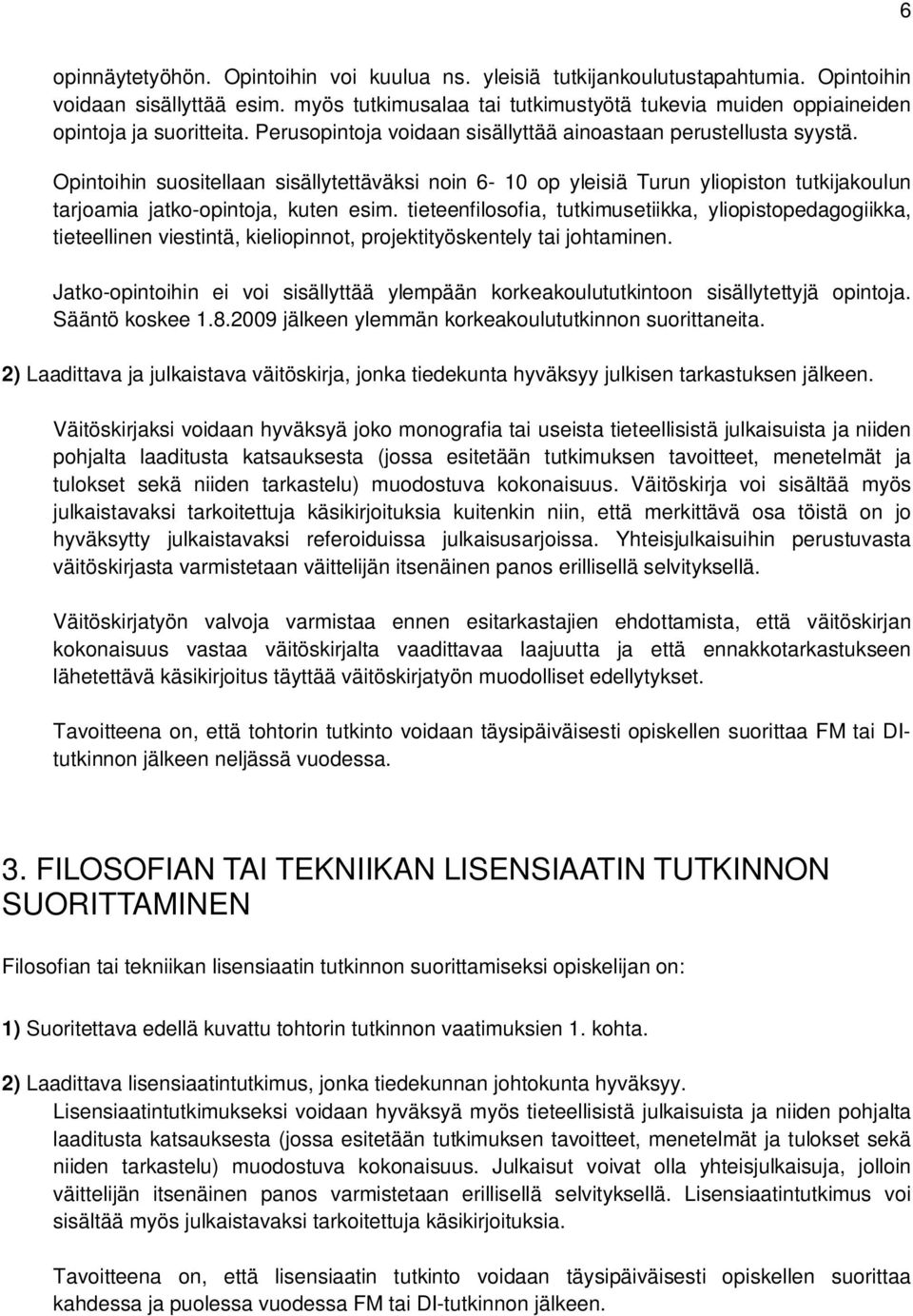 6

opinnäytetyöhön. Opintoihin voi kuulua ns. yleisiä tutkijankoulutustapahtumia. Opintoihin voidaan sisällyttää esim. myös tutkimusalaa tai tutkimustyötä tukevia muiden oppiaineiden opintoja ja suoritteita. Perusopintoja voidaan sisällyttää ainoastaan perustellusta syystä.

Opintoihin suositellaan sisällytettäväksi noin 6- 10 op yleisiä Turun yliopiston tutkijakoulun tarjoamia jatko-opintoja, kuten esim. tieteenfilosofia, tutkimusetiikka, yliopistopedagogiikka, tieteellinen viestintä, kieliopinnot, projektityöskentely tai johtaminen.

Jatko-opintoihin ei voi sisällyttää ylempään korkeakoulututkintoon sisällytettyjä opintoja. Sääntö koskee 1.8.2009 jälkeen ylemmän korkeakoulututkinnon suorittaneita.

2) Laadittava ja julkaistava väitöskirja, jonka tiedekunta hyväksyy julkisen tarkastuksen jälkeen.

Väitöskirjaksi voidaan hyväksyä joko monografia tai useista tieteellisistä julkaisuista ja niiden pohjalta laaditusta katsauksesta (jossa esitetään tutkimuksen tavoitteet, menetelmät ja tulokset sekä niiden tarkastelu) muodostuva kokonaisuus. Väitöskirja voi sisältää myös julkaistavaksi tarkoitettuja käsikirjoituksia kuitenkin niin, että merkittävä osa töistä on jo hyväksytty julkaistavaksi referoiduissa julkaisusarjoissa. Yhteisjulkaisuihin perustuvasta väitöskirjasta varmistetaan väittelijän itsenäinen panos erillisellä selvityksellä.

Väitöskirjatyön valvoja varmistaa ennen esitarkastajien ehdottamista, että väitöskirjan kokonaisuus vastaa väitöskirjalta vaadittavaa laajuutta ja että ennakkotarkastukseen lähetettävä käsikirjoitus täyttää väitöskirjatyön muodolliset edellytykset.

Tavoitteena on, että tohtorin tutkinto voidaan täysipäiväisesti opiskellen suorittaa FM tai DI-tutkinnon jälkeen neljässä vuodessa.

3. FILOSOFIAN TAI TEKNIIKAN LISENSIAATIN TUTKINNON SUORITTAMINEN

Filosofian tai tekniikan lisensiaatin tutkinnon suorittamiseksi opiskelijan on:

1) Suoritettava edellä kuvattu tohtorin tutkinnon vaatimuksien 1. kohta.

2) Laadittava lisensiaatintutkimus, jonka tiedekunnan johtokunta hyväksyy.
Lisensiaatintutkimukseksi voidaan hyväksyä myös tieteellisistä julkaisuista ja niiden pohjalta laaditusta katsauksesta (jossa esitetään tutkimuksen tavoitteet, menetelmät ja tulokset sekä niiden tarkastelu) muodostuva kokonaisuus. Julkaisut voivat olla yhteisjulkaisuja, jolloin väittelijän itsenäinen panos varmistetaan erillisellä selvityksellä. Lisensiaatintutkimus voi sisältää myös julkaistavaksi tarkoitettuja käsikirjoituksia.

Tavoitteena on, että lisensiaatin tutkinto voidaan täysipäiväisesti opiskellen suorittaa kahdessa ja puolessa vuodessa FM tai DI-tutkinnon jälkeen.